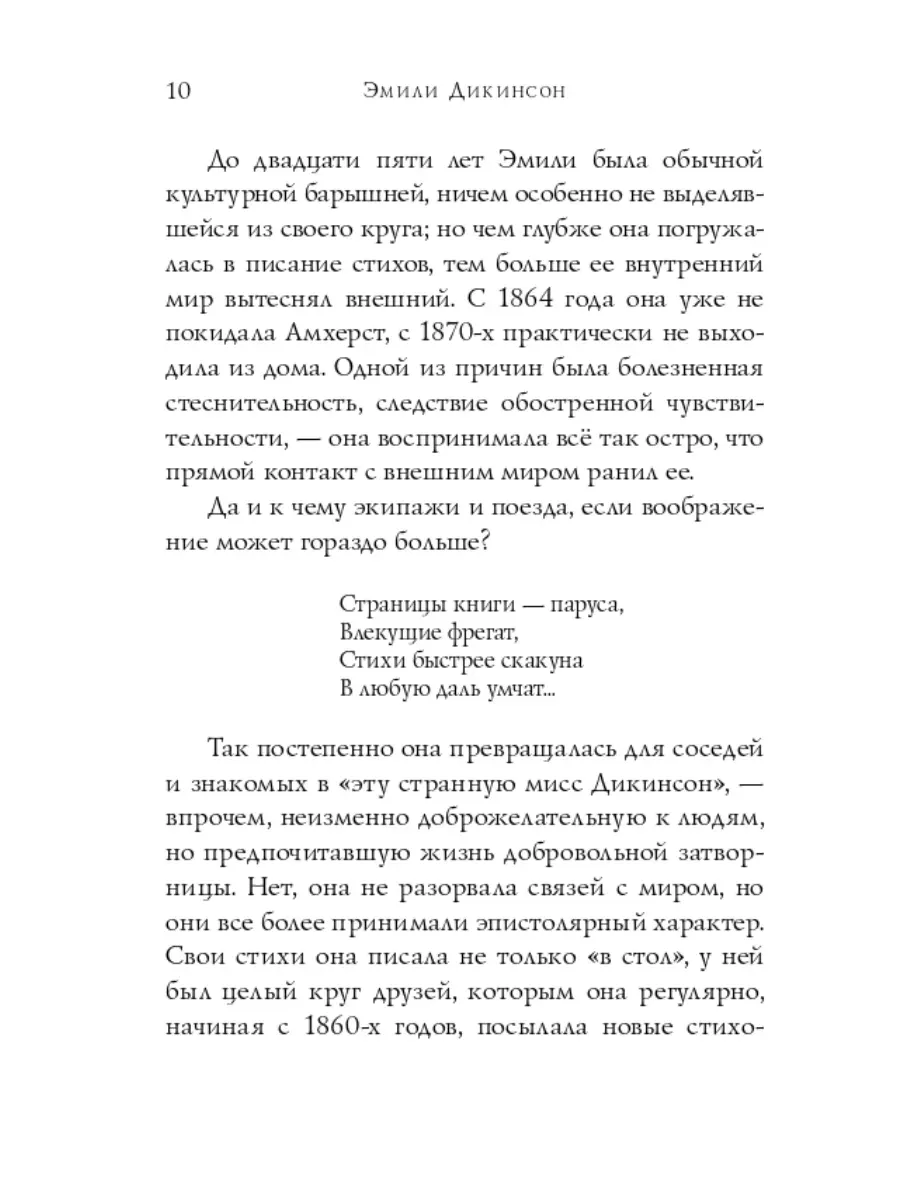 10 Эмили Дикинсон

До двадцати пяти лет Эмили была обычной культурной барышней, ничем особенно не выделявшейся из своего круга; но чем глубже она погружалась в писание стихов, тем больше ее внутренний мир вытеснял внешний. С 1864 года она уже не покидала Амхерст, с 1870-х практически не выходила из дома. Одной из причин была болезненная стеснительность, следствие обостренной чувствительности, — она воспринимала всё так остро, что прямой контакт с внешним миром ранил ее.

Да и к чему экипажи и поезда, если воображение может гораздо больше?

Страницы книги — паруса,
Влекущие фрегат,
Стихи быстрее скакуна
В любую даль умчат...

Так постепенно она превращалась для соседей и знакомых в «эту странную мисс Дикинсон», — впрочем, неизменно доброжелательную к людям, но предпочитавшую жизнь добровольной затворницы. Нет, она не разорвала связей с миром, но они все более принимали эпистолярный характер. Свои стихи она писала не только «в стол», у ней был целый круг друзей, которым она регулярно, начиная с 1860-х годов, посылала новые стихо-